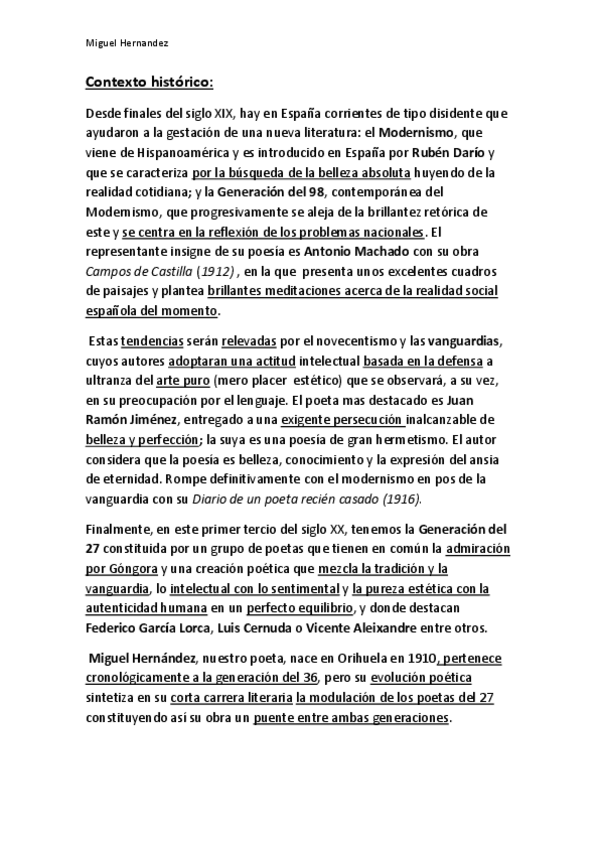 Miguel Hernandez

Contexto histórico:

Desde finales del siglo XIX, hay en España corrientes de tipo disidente que ayudaron a la gestación de una nueva literatura: el Modernismo, que viene de Hispanoamérica y es introducido en España por Rubén Darío y que se caracteriza por la búsqueda de la belleza absoluta huyendo de la realidad cotidiana; y la Generación del 98, contemporánea del Modernismo, que progresivamente se aleja de la brillantez retórica de este y se centra en la reflexión de los problemas nacionales. El representante insigne de su poesía es Antonio Machado con su obra Campos de Castilla (1912) , en la que presenta unos excelentes cuadros de paisajes y plantea brillantes meditaciones acerca de la realidad social española del momento.

Estas tendencias serán relevadas por el novecentismo y las vanguardias, cuyos autores adoptaran una actitud intelectual basada en la defensa a ultranza del arte puro (mero placer estético) que se observará, a su vez, en su preocupación por el lenguaje. El poeta mas destacado es Juan Ramón Jiménez, entregado a una exigente persecución inalcanzable de belleza y perfección; la suya es una poesía de gran hermetismo. El autor considera que la poesía es belleza, conocimiento y la expresión del ansia de eternidad. Rompe definitivamente con el modernismo en pos de la vanguardia con su Diario de un poeta recién casado (1916).

Finalmente, en este primer tercio del siglo XX, tenemos la Generación del 27 constituida por un grupo de poetas que tienen en común la admiración por Góngora y una creación poética que mezcla la tradición y la vanguardia, lo intelectual con lo sentimental y la pureza estética con la autenticidad humana en un perfecto equilibrio, y donde destacan Federico García Lorca, Luis Cernuda o Vicente Aleixandre entre otros.

Miguel Hernández, nuestro poeta, nace en Orihuela en 1910, pertenece cronológicamente a la generación del 36, pero su evolución poética sintetiza en su corta carrera literaria la modulación de los poetas del 27 constituyendo así su obra un puente entre ambas generaciones.